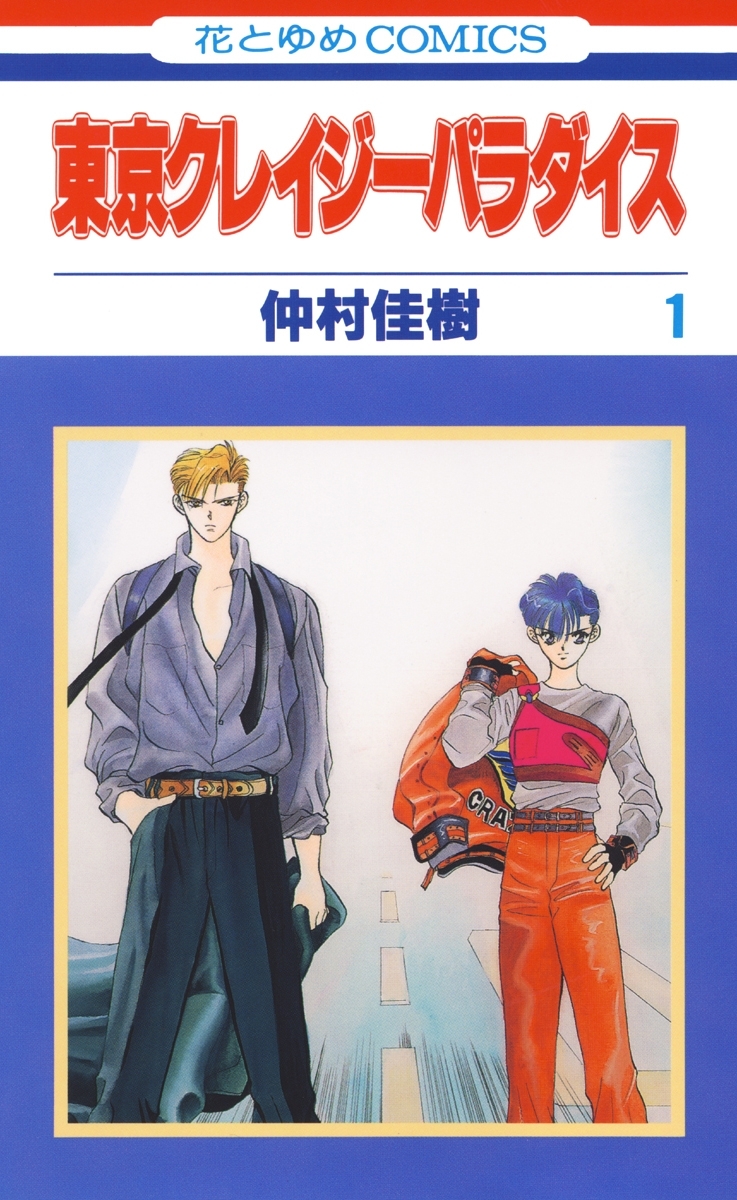 花とゆめCOMICS

東京クレイジーパラダイス

仲村佳樹 1

CRA